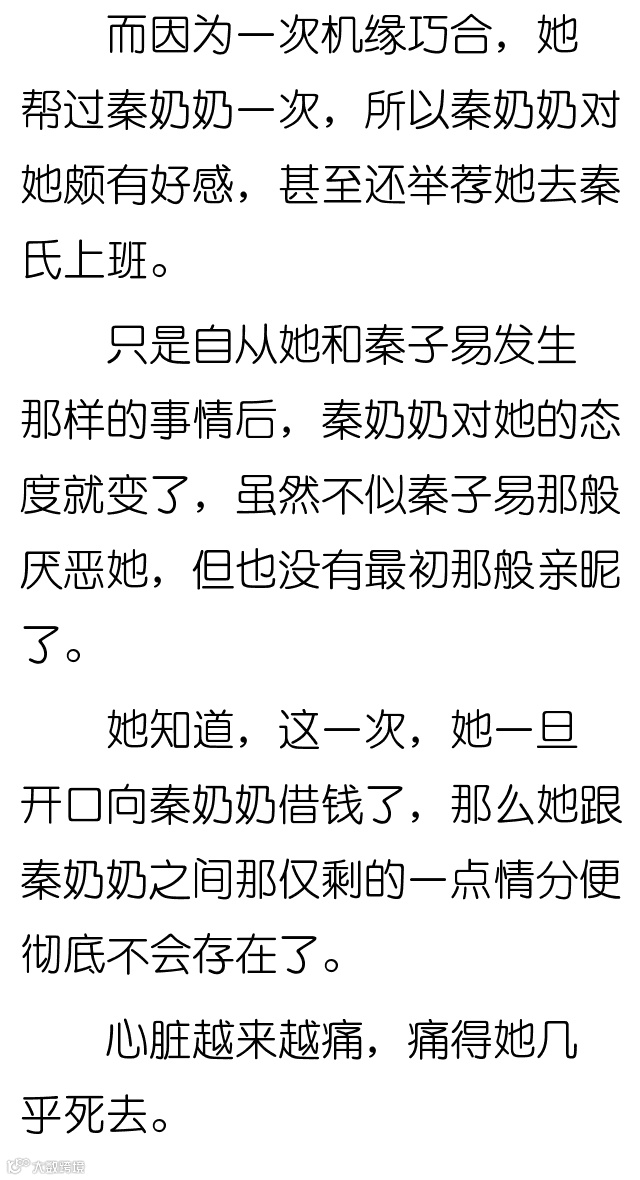 而因为一次机缘巧合，她帮过秦奶奶一次，所以秦奶奶对她颇有好感，甚至还举荐她去秦氏上班。

只是自从她和秦子易发生那样的事情后，秦奶奶对她的态度就变了，虽然不似秦子易那般厌恶她，但也没有最初那般亲昵了。

她知道，这一次，她一旦开口向秦奶奶借钱了，那么她跟秦奶奶之间那仅剩的一点情分便彻底不会存在了。

心脏越来越痛，痛得她几乎死去。